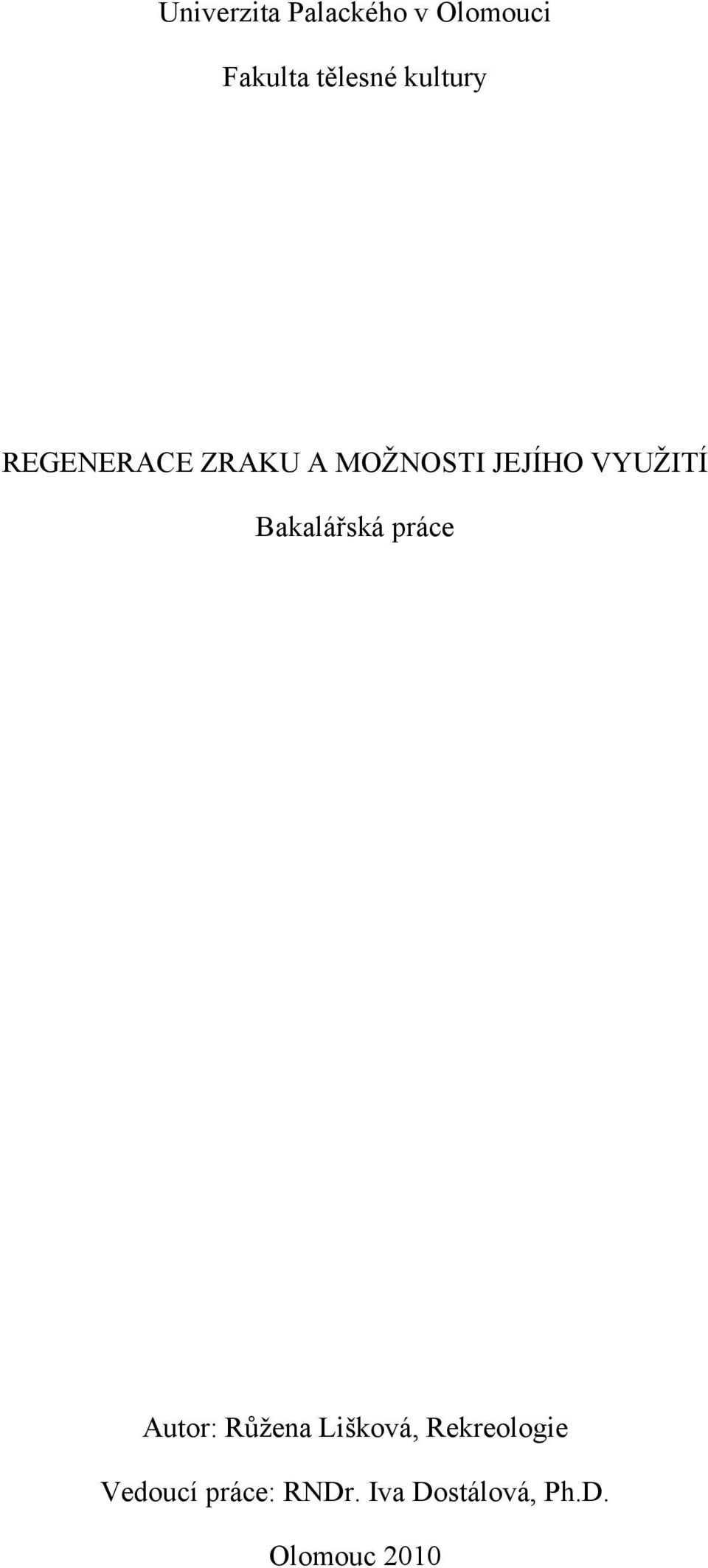 Univerzita Palackého v Olomouci

Fakulta tělesné kultury

REGENERACE ZRAKU A MOŽNOSTI JEJÍHO VYUŽITÍ

Bakalářská práce

Autor: Růžena Lišková, Rekreologie

Vedoucí práce: RNDr. Iva Dostálová, Ph.D.

Olomouc 2010